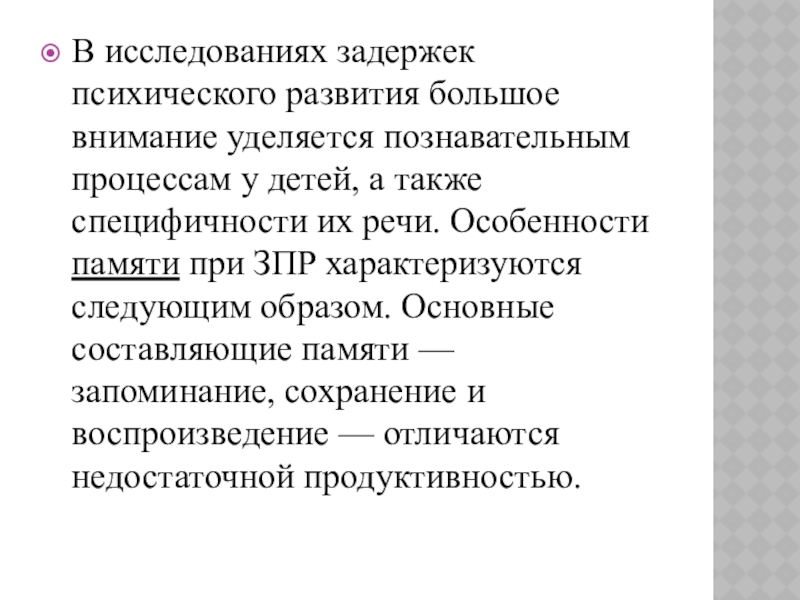 В исследованиях задержек психического развития большое внимание уделяется познавательным процессам у детей, а также специфичности их речи. Особенности памяти при ЗПР характеризуются следующим образом. Основные составляющие памяти — запоминание, сохранение и воспроизведение — отличаются недостаточной продуктивностью.